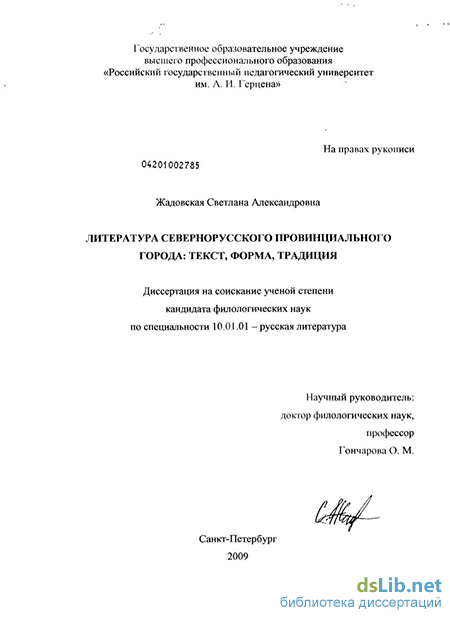 Государственное образовательное учреждение
высшего профессионального образования
«Российский государственный педагогический университет
им. А. И. Герцена»

На правах рукописи

04201002785

Жадовская Светлана Александровна

ЛИТЕРАТУРА СЕВЕРНОРУССКОГО ПРОВИНЦИАЛЬНОГО
ГОРОДА: ТЕКСТ, ФОРМА, ТРАДИЦИЯ

Диссертация на соискание ученой степени
кандидата филологических наук
по специальности 10.01.01 – русская литература

Научный руководитель:
доктор филологических наук,
профессор
Гончарова О. М.

Санкт-Петербург
2009

dsLib.net
библиотека диссертаций